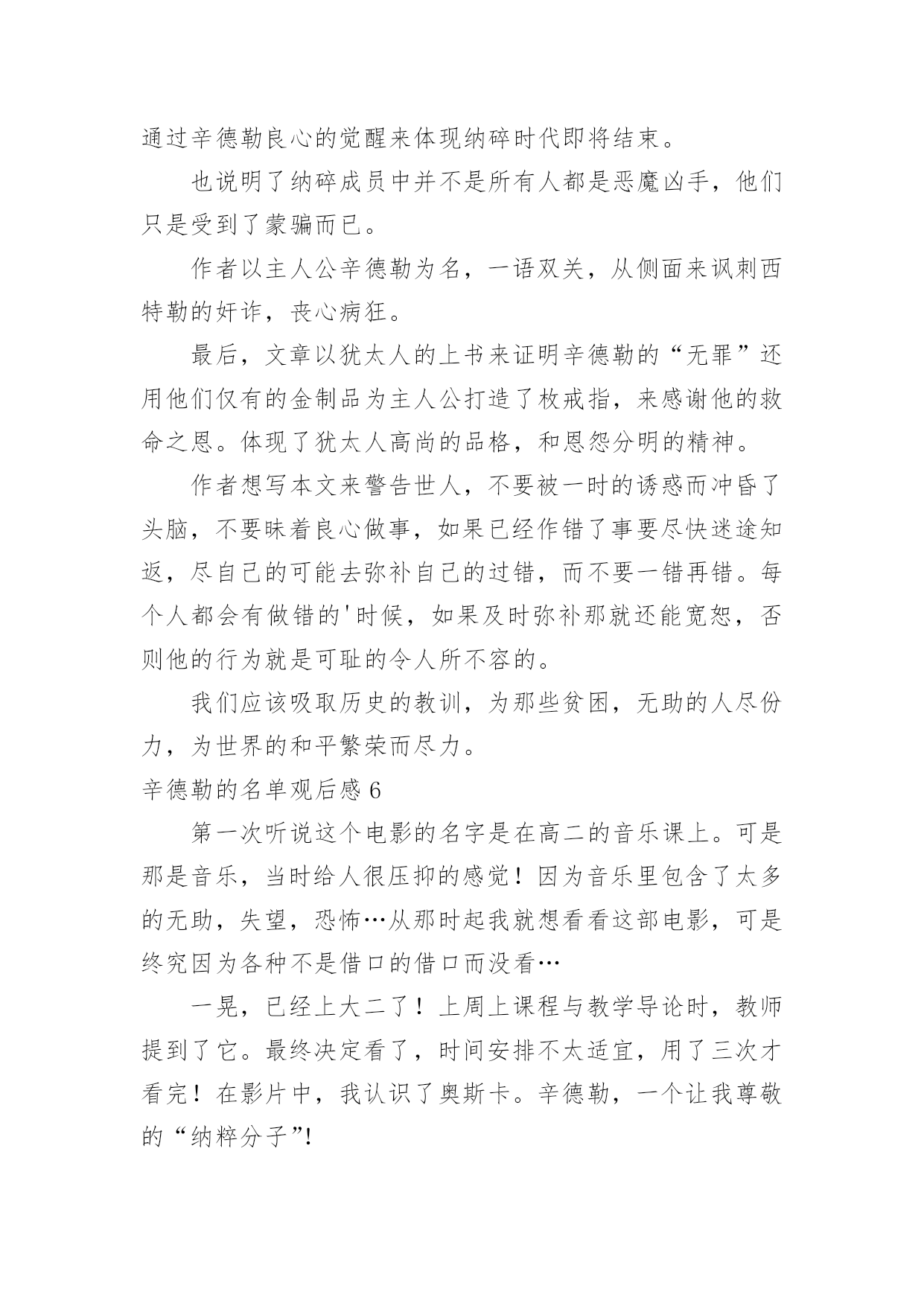 通过辛德勒良心的觉醒来体现纳碎时代即将结束。

也说明了纳碎成员中并不是所有人都是恶魔凶手，他们只是受到了蒙骗而已。

作者以主人公辛德勒为名，一语双关，从侧面来讽刺西特勒的奸诈，丧心病狂。

最后，文章以犹太人的上书来证明辛德勒的“无罪”还用他们仅有的金制品为主人公打造了枚戒指，来感谢他的救命之恩。体现了犹太人高尚的品格，和恩怨分明的精神。

作者想写本文来警告世人，不要被一时的诱惑而冲昏了头脑，不要昧着良心做事，如果已经作错了事要尽快迷途知返，尽自己的可能去弥补自己的过错，而不要一错再错。每个人都会有做错的'时候，如果及时弥补那就还能宽恕，否则他的行为就是可耻的令人所不容的。

我们应该吸取历史的教训，为那些贫困，无助的人尽份力，为世界的和平繁荣而尽力。

辛德勒的名单观后感 6

第一次听说这个电影的名字是在高二的音乐课上。可是那是音乐，当时给人很压抑的感觉！因为音乐里包含了太多的无助，失望，恐怖…从那时起我就想看看这部电影，可是终究因为各种不是借口的借口而没看…

一晃，已经上大二了！上周上课程与教学导论时，教师提到了它。最终决定看了，时间安排不太适宜，用了三次才看完！在影片中，我认识了奥斯卡。辛德勒，一个让我尊敬的“纳粹分子”!